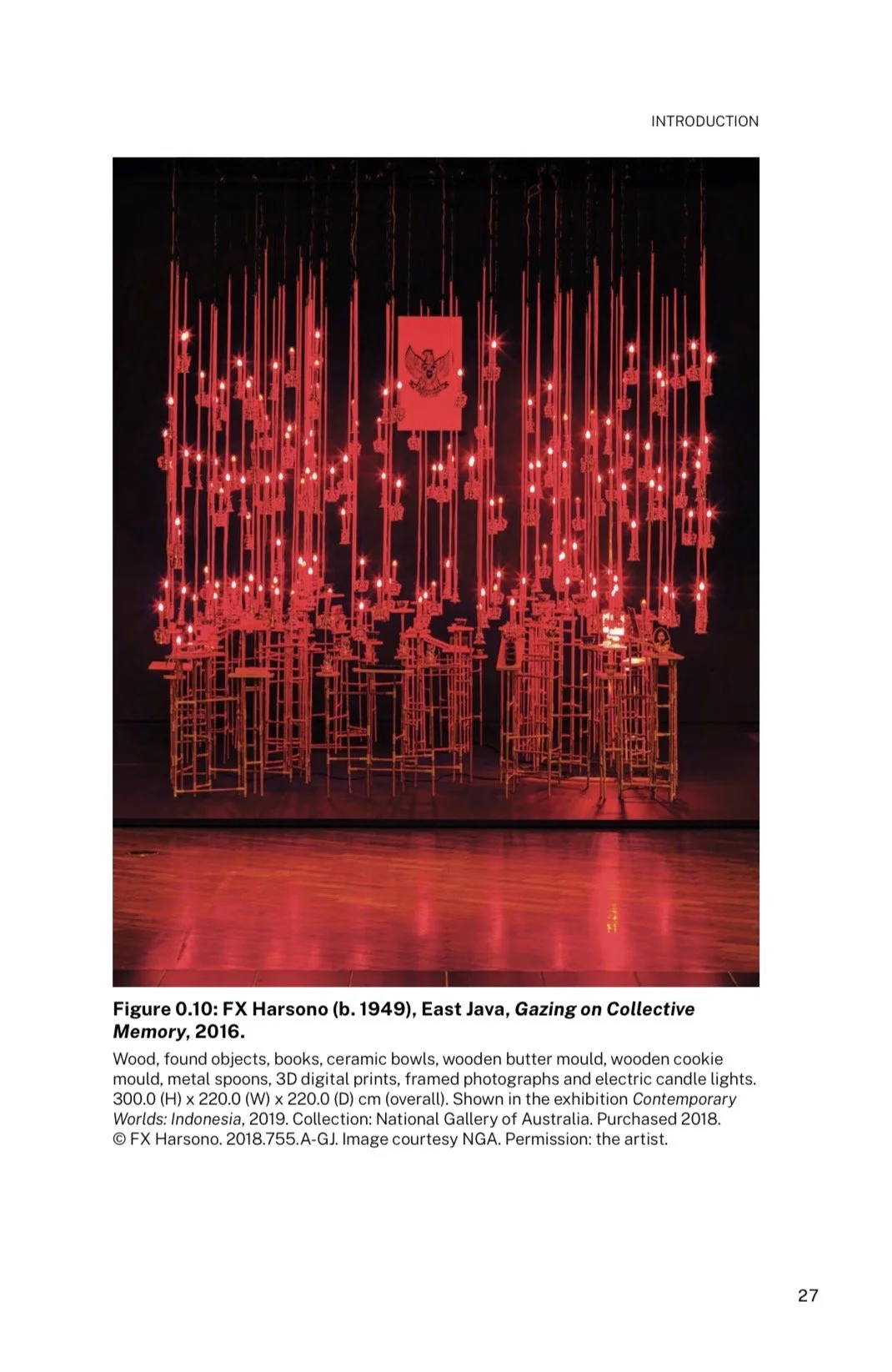 INTRODUCTION

Figure 0.10: FX Harsono (b. 1949), East Java, Gazing on Collective Memory, 2016.

Wood, found objects, books, ceramic bowls, wooden butter mould, wooden cookie mould, metal spoons, 3D digital prints, framed photographs and electric candle lights. 300.0 (H) x 220.0 (W) x 220.0 (D) cm (overall). Shown in the exhibition Contemporary Worlds: Indonesia, 2019. Collection: National Gallery of Australia. Purchased 2018. © FX Harsono. 2018.755.A-GJ. Image courtesy NGA. Permission: the artist.

27